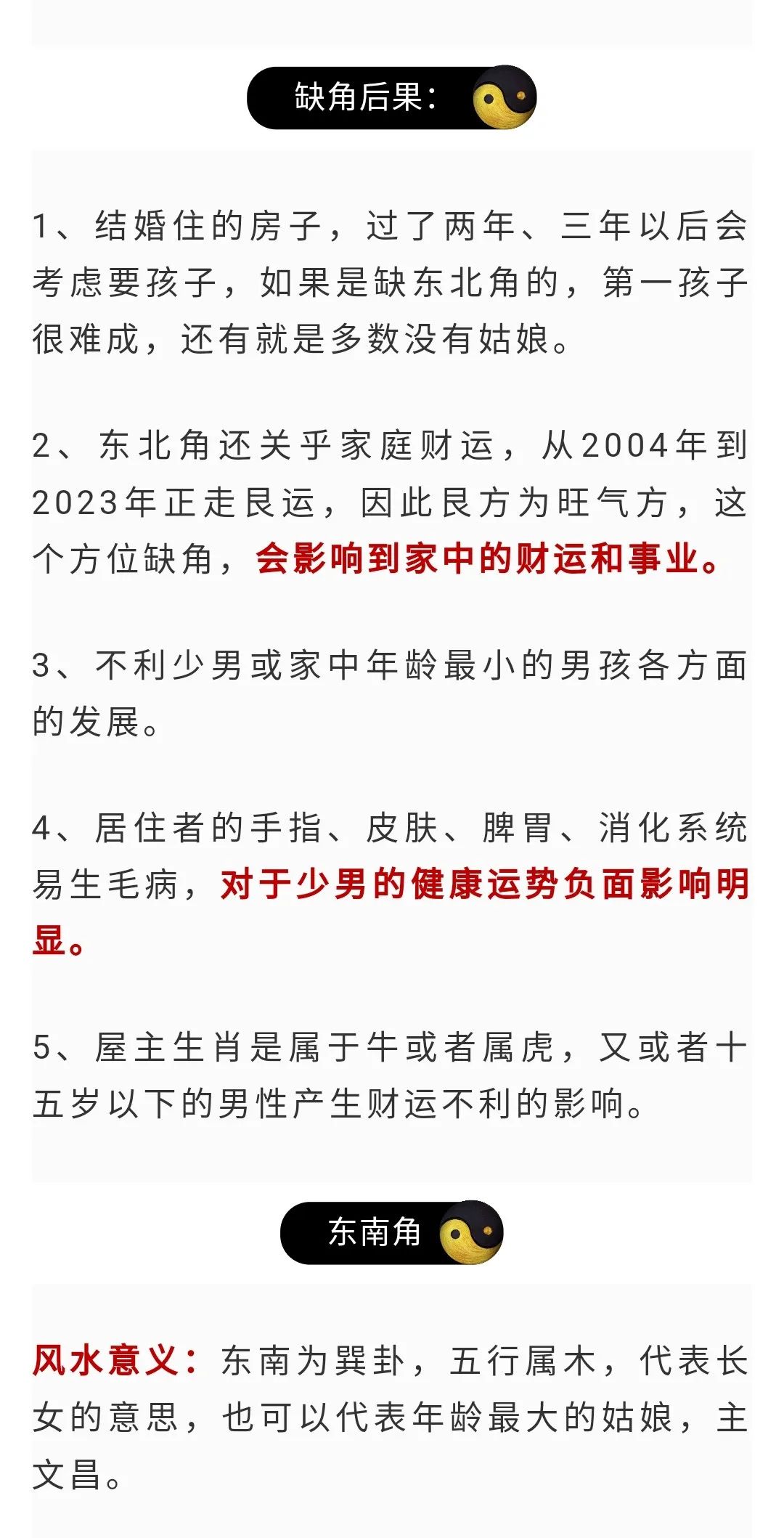 缺角后果：

1、结婚住的房子，过了两年、三年以后会考虑要孩子，如果是缺东北角的，第一孩子很难成，还有就是多数没有姑娘。

2、东北角还关乎家庭财运，从2004年到2023年正走艮运，因此艮方为旺气方，这个方位缺角，会影响到家中的财运和事业。

3、不利少男或家中年龄最小的男孩各方面的发展。

4、居住者的手指、皮肤、脾胃、消化系统易生毛病，对于少男的健康运势负面影响明显。

5、屋主生肖是属于牛或者属虎，又或者十五岁以下的男性产生财运不利的影响。

东南角

风水意义：东南为巽卦，五行属木，代表长女的意思，也可以代表年龄最大的姑娘，主文昌。